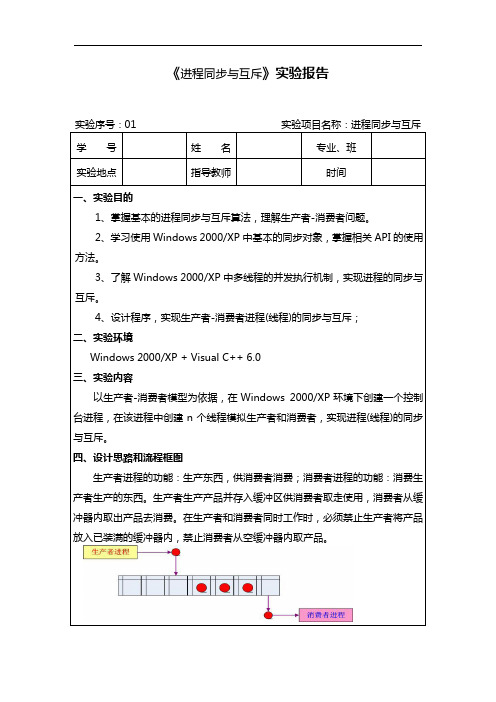 《进程同步与互斥》实验报告

实验序号：01　　实验项目名称：进程同步与互斥

| 学　　号 | | 姓　　名 | | 专业、班 | |
|---|---|---|---|---|---|
| 实验地点 | | 指导教师 | | 时间 | |

一、实验目的

1、掌握基本的进程同步与互斥算法，理解生产者-消费者问题。

2、学习使用 Windows 2000/XP 中基本的同步对象，掌握相关 API 的使用方法。

3、了解 Windows 2000/XP 中多线程的并发执行机制，实现进程的同步与互斥。

4、设计程序，实现生产者-消费者进程(线程)的同步与互斥；

二、实验环境

Windows 2000/XP + Visual C++ 6.0

三、实验内容

以生产者-消费者模型为依据，在 Windows 2000/XP 环境下创建一个控制台进程，在该进程中创建 n 个线程模拟生产者和消费者，实现进程(线程)的同步与互斥。

四、设计思路和流程框图

生产者进程的功能：生产东西，供消费者消费；消费者进程的功能：消费生产者生产的东西。生产者生产产品并存入缓冲区供消费者取走使用，消费者从缓冲器内取出产品去消费。在生产者和消费者同时工作时，必须禁止生产者将产品放入已装满的缓冲器内，禁止消费者从空缓冲器内取产品。

生产者进程

消费者进程